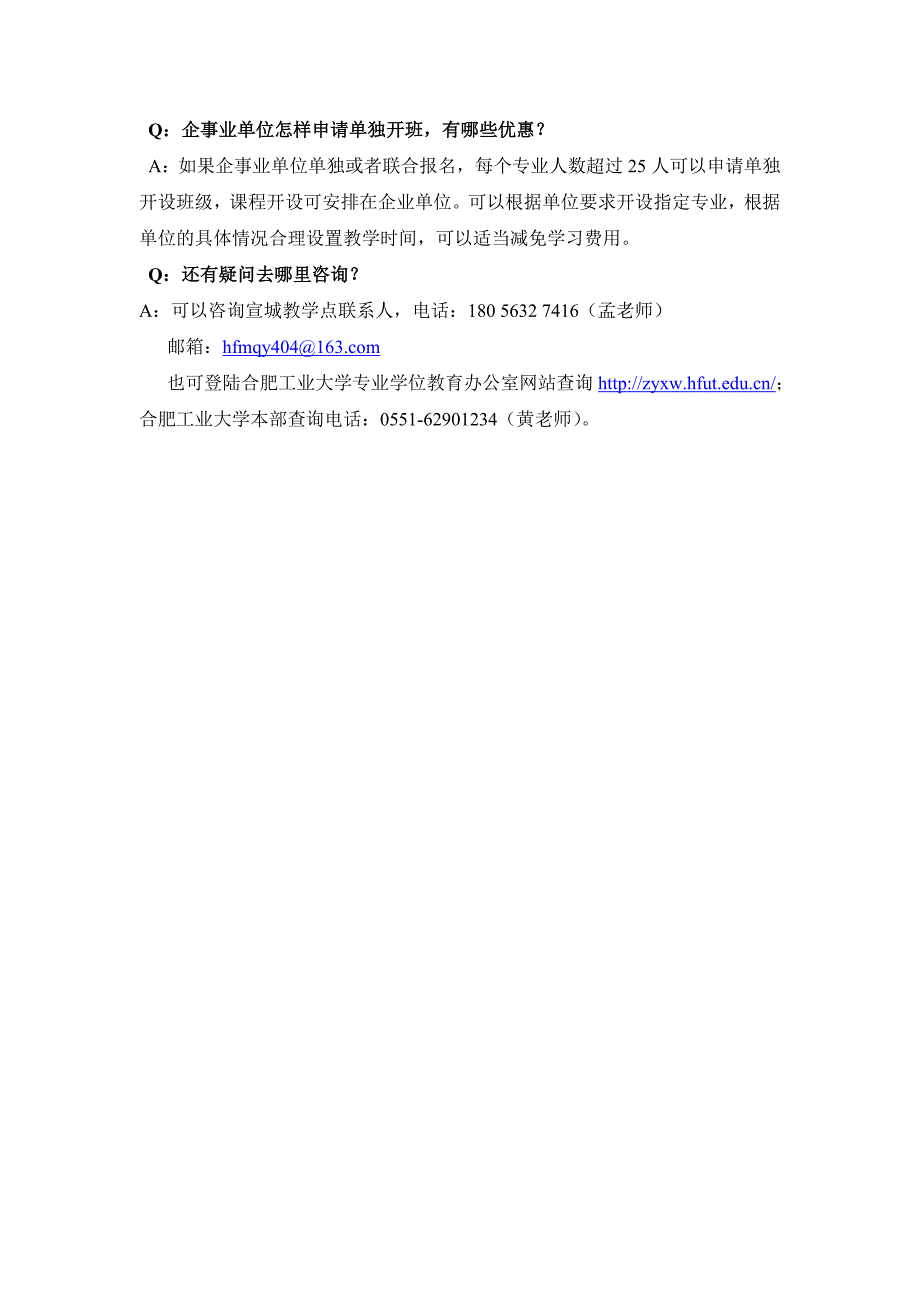 Q：企事业单位怎样申请单独开班，有哪些优惠？

A：如果企事业单位单独或者联合报名，每个专业人数超过 25 人可以申请单独开设班级，课程开设可安排在企业单位。可以根据单位要求开设指定专业，根据单位的具体情况合理设置教学时间，可以适当减免学习费用。

Q：还有疑问去哪里咨询？

A：可以咨询宣城教学点联系人，电话：180 5632 7416（孟老师）

邮箱：hfmqy404@163.com

也可登陆合肥工业大学专业学位教育办公室网站查询 http://zyxw.hfut.edu.cn/；合肥工业大学本部查询电话：0551-62901234（黄老师）。